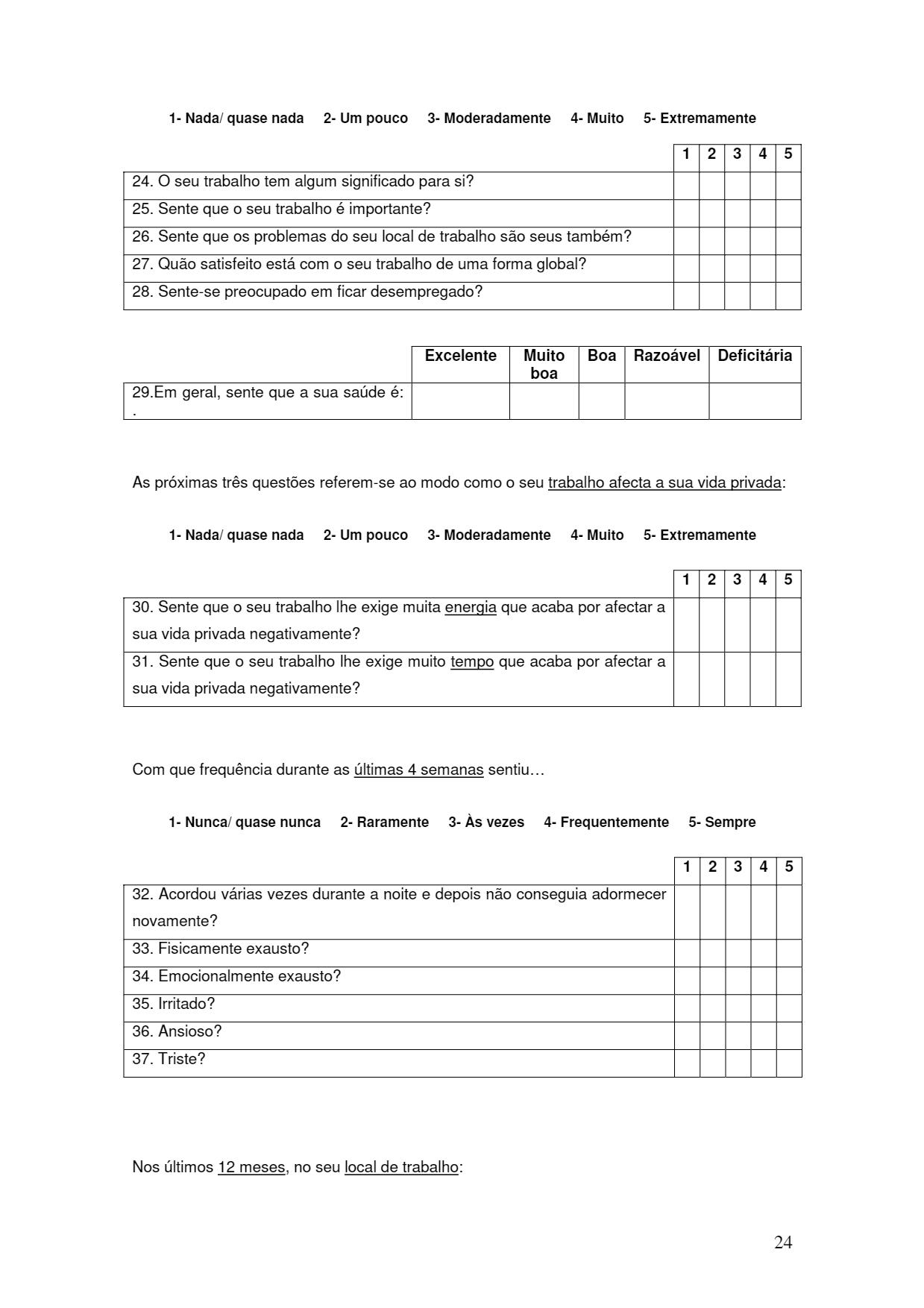 1- Nada/ quase nada 2- Um pouco 3- Moderadamente 4- Muito 5- Extremamente

| | 1 | 2 | 3 | 4 | 5 |
|---|---|---|---|---|---|
| 24. O seu trabalho tem algum significado para si? | | | | | |
| 25. Sente que o seu trabalho é importante? | | | | | |
| 26. Sente que os problemas do seu local de trabalho são seus também? | | | | | |
| 27. Quão satisfeito está com o seu trabalho de uma forma global? | | | | | |
| 28. Sente-se preocupado em ficar desempregado? | | | | | |

| | Excelente | Muito boa | Boa | Razoável | Deficitária |
|---|---|---|---|---|---|
| 29.Em geral, sente que a sua saúde é: . | | | | | |

As próximas três questões referem-se ao modo como o seu trabalho afecta a sua vida privada:

1- Nada/ quase nada 2- Um pouco 3- Moderadamente 4- Muito 5- Extremamente

| | 1 | 2 | 3 | 4 | 5 |
|---|---|---|---|---|---|
| 30. Sente que o seu trabalho lhe exige muita energia que acaba por afectar a sua vida privada negativamente? | | | | | |
| 31. Sente que o seu trabalho lhe exige muito tempo que acaba por afectar a sua vida privada negativamente? | | | | | |

Com que frequência durante as últimas 4 semanas sentiu…

1- Nunca/ quase nunca 2- Raramente 3- Às vezes 4- Frequentemente 5- Sempre

| | 1 | 2 | 3 | 4 | 5 |
|---|---|---|---|---|---|
| 32. Acordou várias vezes durante a noite e depois não conseguia adormecer novamente? | | | | | |
| 33. Fisicamente exausto? | | | | | |
| 34. Emocionalmente exausto? | | | | | |
| 35. Irritado? | | | | | |
| 36. Ansioso? | | | | | |
| 37. Triste? | | | | | |

Nos últimos 12 meses, no seu local de trabalho:

24